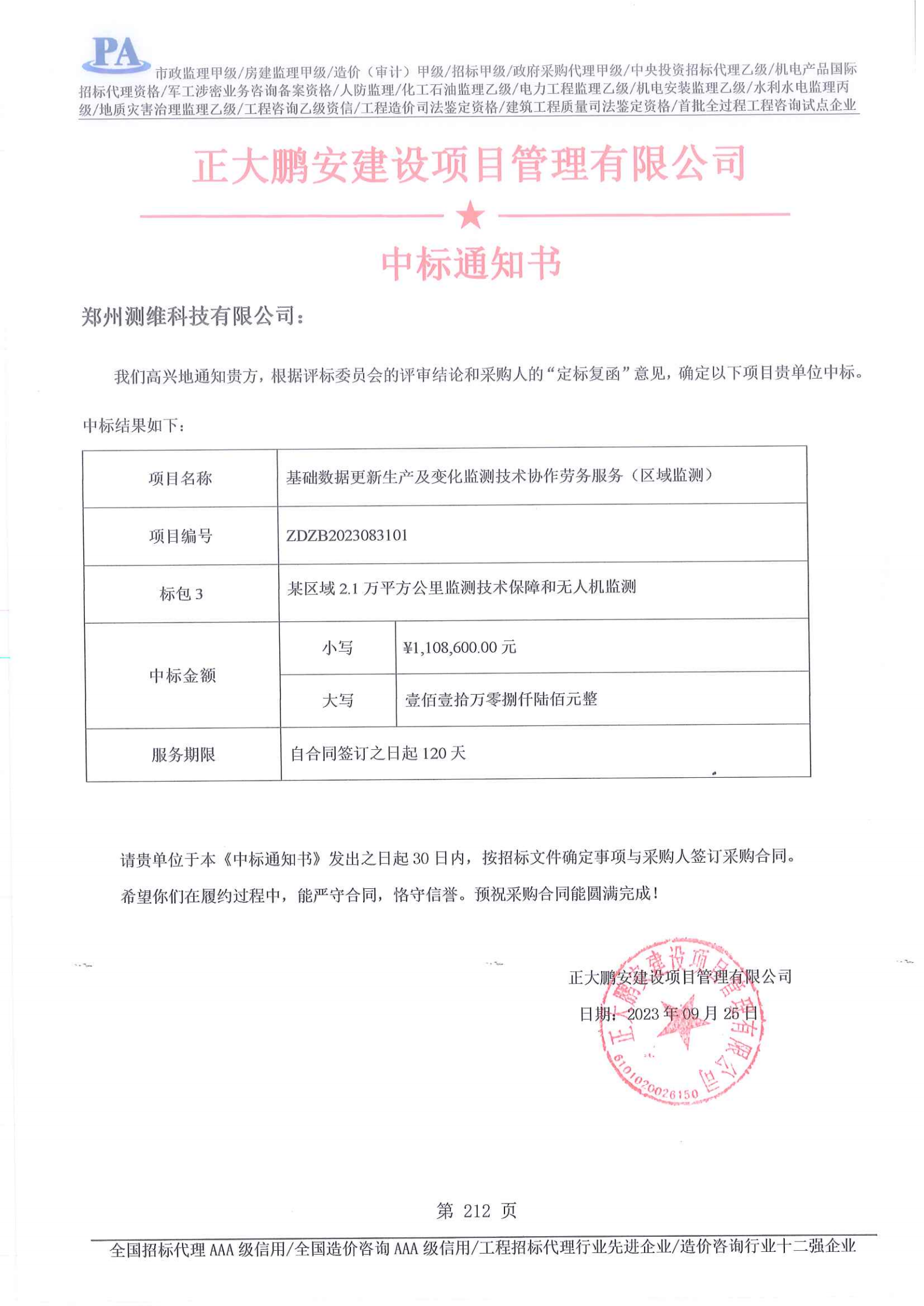 PA 市政监理甲级/房建监理甲级/造价（审计）甲级/招标甲级/政府采购代理甲级/中央投资招标代理乙级/机电产品国际招标代理资格/军工涉密业务咨询备案资格/人防监理/化工石油监理乙级/电力工程监理乙级/机电安装监理乙级/水利水电监理丙级/地质灾害治理监理乙级/工程咨询乙级资信/工程造价司法鉴定资格/建筑工程质量司法鉴定资格/首批全过程工程咨询试点企业

正大鹏安建设项目管理有限公司

中标通知书

郑州测维科技有限公司：

我们高兴地通知贵方，根据评标委员会的评审结论和采购人的“定标复函”意见，确定以下项目贵单位中标。

中标结果如下：

| 项目名称 | 基础数据更新生产及变化监测技术协作劳务服务（区域监测） | |
|---|---|---|
| 项目编号 | ZDZB2023083101 | |
| 标包 3 | 某区域 2.1 万平方公里监测技术保障和无人机监测 | |
| 中标金额 | 小写 | ¥1,108,600.00 元 |
| | 大写 | 壹佰壹拾万零捌仟陆佰元整 |
| 服务期限 | 自合同签订之日起 120 天 | |

请贵单位于本《中标通知书》发出之日起 30 日内，按招标文件确定事项与采购人签订采购合同。

希望你们在履约过程中，能严守合同，恪守信誉。预祝采购合同能圆满完成！

正大鹏安建设项目管理有限公司

日期：2023 年 09 月 25 日

正大鹏安建设项目管理有限公司 6101020026150

第 212 页

全国招标代理 AAA 级信用/全国造价咨询 AAA 级信用/工程招标代理行业先进企业/造价咨询行业十二强企业